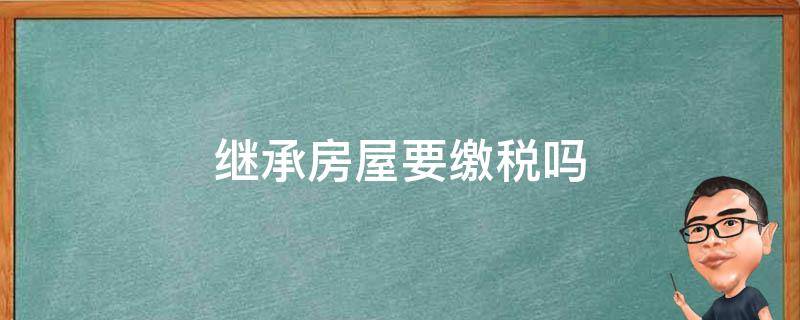 继承房屋要缴税吗